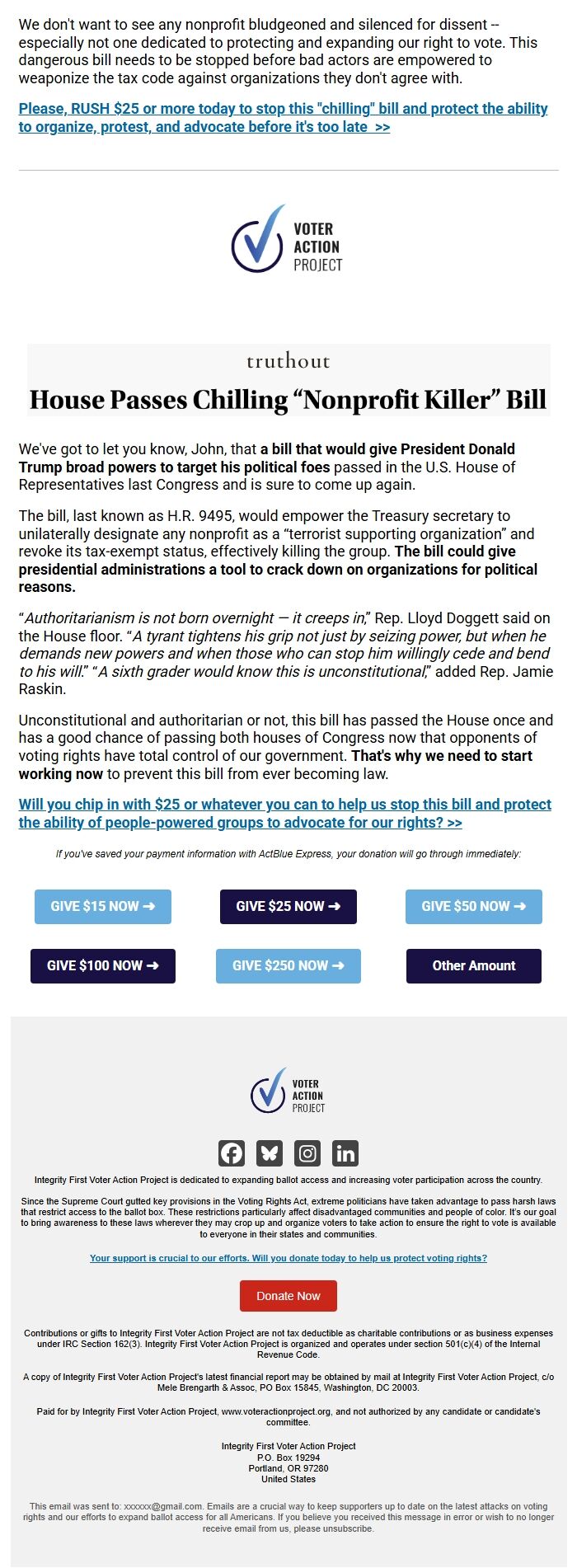 We don't want to see any nonprofit bludgeoned and silenced for dissent -- especially not one dedicated to protecting and expanding our right to vote. This dangerous bill needs to be stopped before bad actors are empowered to weaponize the tax code against organizations they don't agree with.

Please, RUSH $25 or more today to stop this "chilling" bill and protect the ability to organize, protest, and advocate before it's too late >>

VOTER ACTION PROJECT

truthout

House Passes Chilling “Nonprofit Killer” Bill

We've got to let you know, John, that a bill that would give President Donald Trump broad powers to target his political foes passed in the U.S. House of Representatives last Congress and is sure to come up again.

The bill, last known as H.R. 9495, would empower the Treasury secretary to unilaterally designate any nonprofit as a “terrorist supporting organization” and revoke its tax-exempt status, effectively killing the group. The bill could give presidential administrations a tool to crack down on organizations for political reasons.

“Authoritarianism is not born overnight — it creeps in,” Rep. Lloyd Doggett said on the House floor. “A tyrant tightens his grip not just by seizing power, but when he demands new powers and when those who can stop him willingly cede and bend to his will.” “A sixth grader would know this is unconstitutional,” added Rep. Jamie Raskin.

Unconstitutional and authoritarian or not, this bill has passed the House once and has a good chance of passing both houses of Congress now that opponents of voting rights have total control of our government. That's why we need to start working now to prevent this bill from ever becoming law.

Will you chip in with $25 or whatever you can to help us stop this bill and protect the ability of people-powered groups to advocate for our rights? >>

If you've saved your payment information with ActBlue Express, your donation will go through immediately:

GIVE $15 NOW ➜
GIVE $25 NOW ➜
GIVE $50 NOW ➜
GIVE $100 NOW ➜
GIVE $250 NOW ➜
Other Amount

VOTER ACTION PROJECT

Integrity First Voter Action Project is dedicated to expanding ballot access and increasing voter participation across the country.

Since the Supreme Court gutted key provisions in the Voting Rights Act, extreme politicians have taken advantage to pass harsh laws that restrict access to the ballot box. These restrictions particularly affect disadvantaged communities and people of color. It's our goal to bring awareness to these laws wherever they may crop up and organize voters to take action to ensure the right to vote is available to everyone in their states and communities.

Your support is crucial to our efforts. Will you donate today to help us protect voting rights?

Donate Now

Contributions or gifts to Integrity First Voter Action Project are not tax deductible as charitable contributions or as business expenses under IRC Section 162(3). Integrity First Voter Action Project is organized and operates under section 501(c)(4) of the Internal Revenue Code.

A copy of Integrity First Voter Action Project's latest financial report may be obtained by mail at Integrity First Voter Action Project, c/o Mele Brengarth & Assoc, PO Box 15845, Washington, DC 20003.

Paid for by Integrity First Voter Action Project, www.voteractionproject.org, and not authorized by any candidate or candidate's committee.

Integrity First Voter Action Project
P.O. Box 19294
Portland, OR 97280
United States

This email was sent to: xxxxxx@gmail.com. Emails are a crucial way to keep supporters up to date on the latest attacks on voting rights and our efforts to expand ballot access for all Americans. If you believe you received this message in error or wish to no longer receive email from us, please unsubscribe.